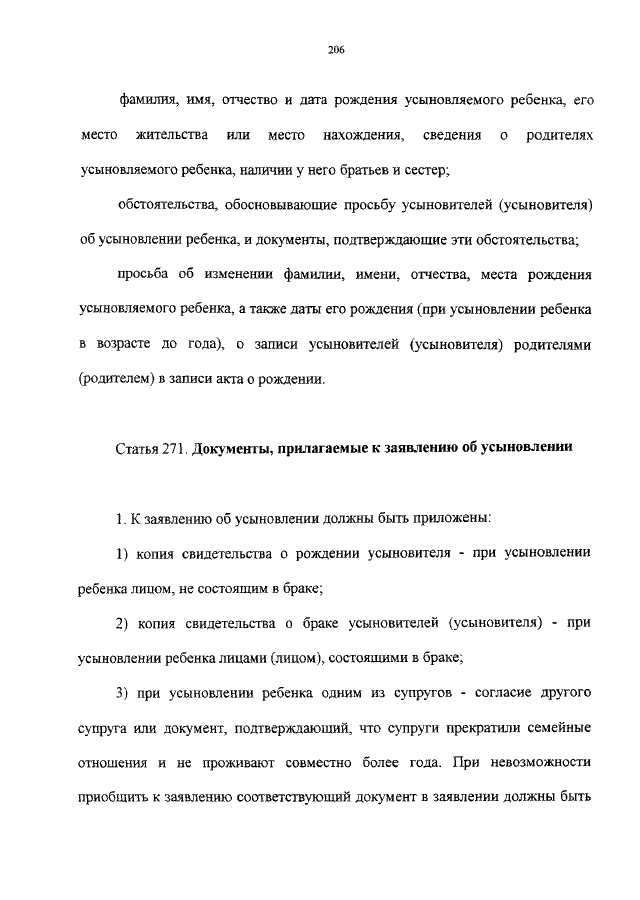 206

фамилия, имя, отчество и дата рождения усыновляемого ребенка, его место жительства или место нахождения, сведения о родителях усыновляемого ребенка, наличии у него братьев и сестер;

обстоятельства, обосновывающие просьбу усыновителей (усыновителя) об усыновлении ребенка, и документы, подтверждающие эти обстоятельства;

просьба об изменении фамилии, имени, отчества, места рождения усыновляемого ребенка, а также даты его рождения (при усыновлении ребенка в возрасте до года), о записи усыновителей (усыновителя) родителями (родителем) в записи акта о рождении.

Статья 271. Документы, прилагаемые к заявлению об усыновлении

1. К заявлению об усыновлении должны быть приложены:

1) копия свидетельства о рождении усыновителя - при усыновлении ребенка лицом, не состоящим в браке;

2) копия свидетельства о браке усыновителей (усыновителя) - при усыновлении ребенка лицами (лицом), состоящими в браке;

3) при усыновлении ребенка одним из супругов - согласие другого супруга или документ, подтверждающий, что супруги прекратили семейные отношения и не проживают совместно более года. При невозможности приобщить к заявлению соответствующий документ в заявлении должны быть